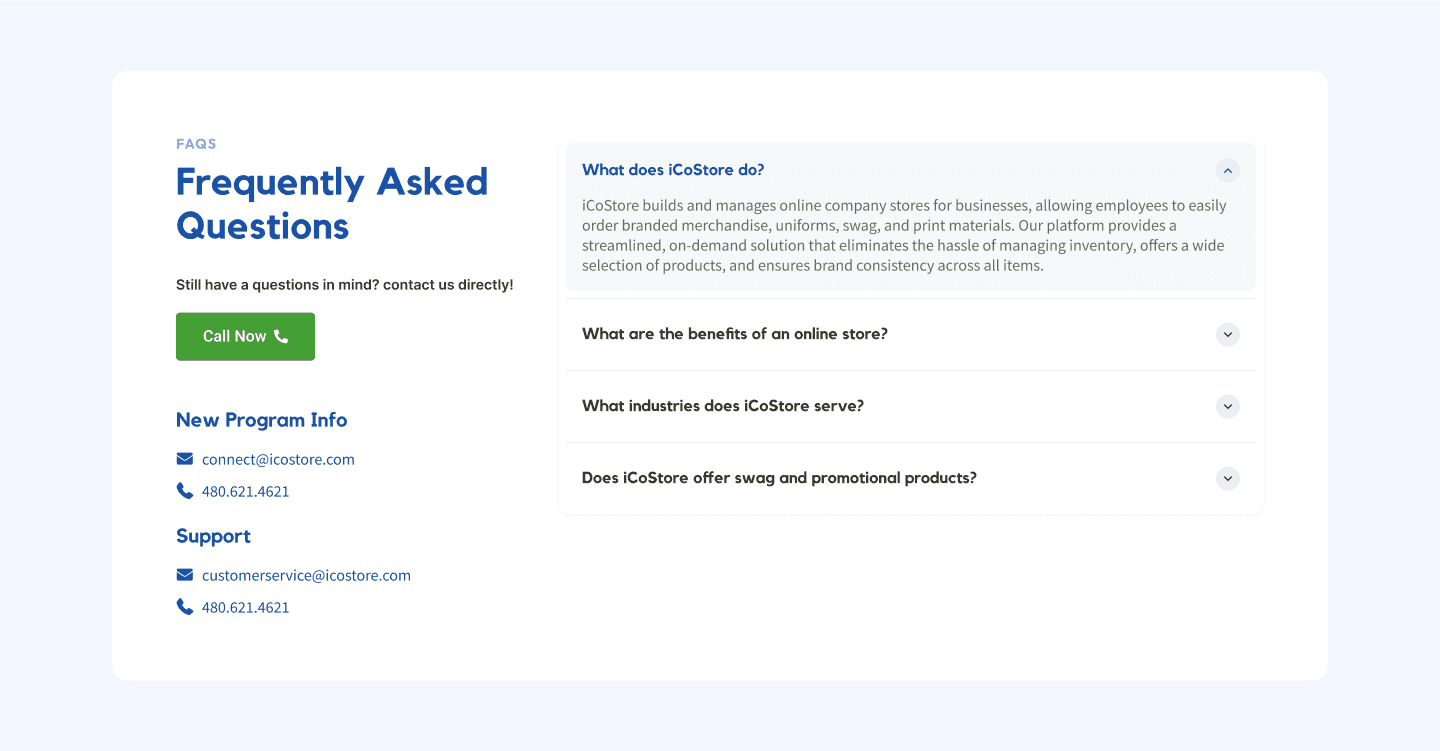 FAQS

Frequently Asked Questions

Still have a questions in mind? contact us directly!

Call Now

New Program Info

connect@icostore.com

480.621.4621

Support

customerservice@icostore.com

480.621.4621

What does iCoStore do?

iCoStore builds and manages online company stores for businesses, allowing employees to easily order branded merchandise, uniforms, swag, and print materials. Our platform provides a streamlined, on-demand solution that eliminates the hassle of managing inventory, offers a wide selection of products, and ensures brand consistency across all items.

What are the benefits of an online store?

What industries does iCoStore serve?

Does iCoStore offer swag and promotional products?